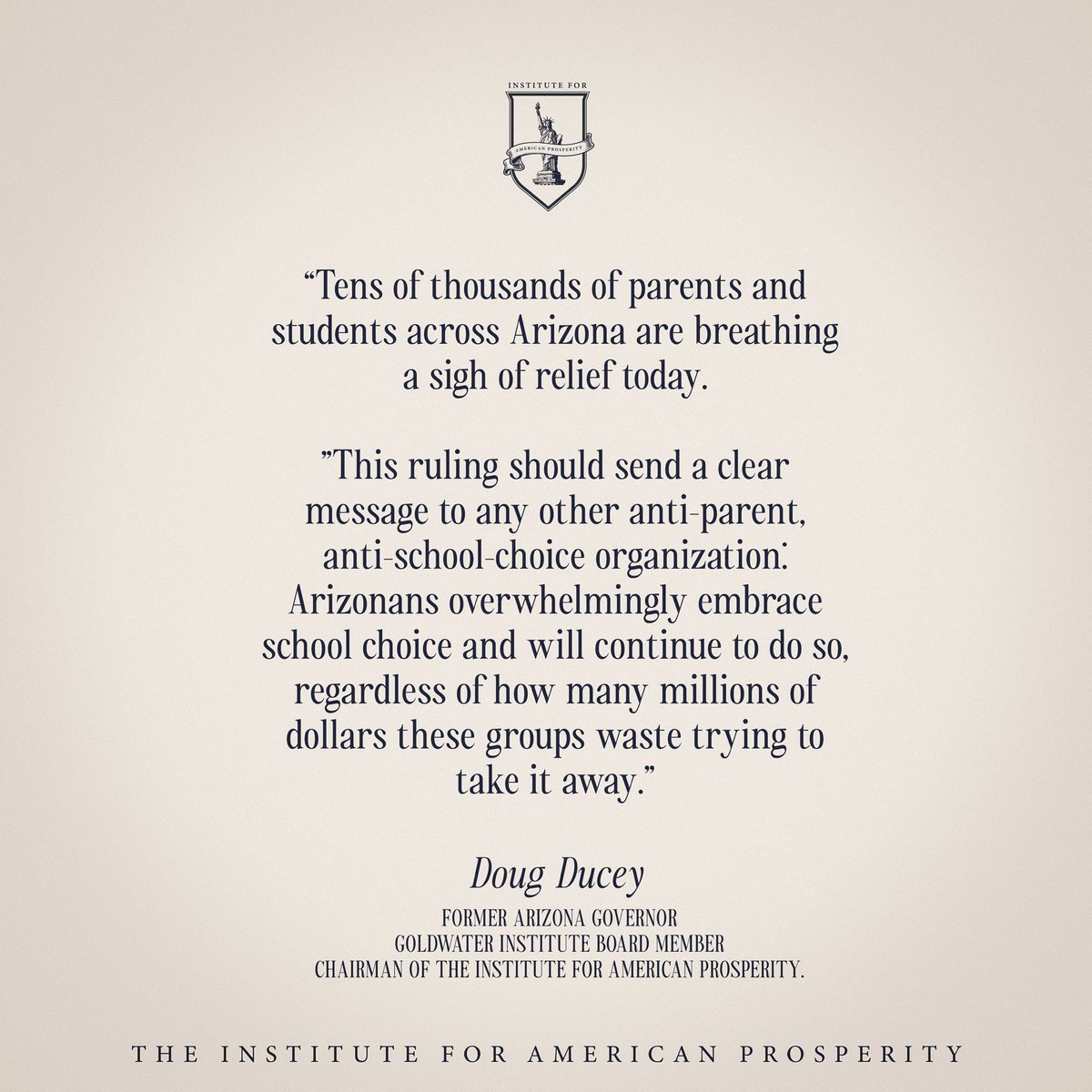 INSTITUTE FOR
AMERICAN PROSPERITY

“Tens of thousands of parents and students across Arizona are breathing a sigh of relief today.

”This ruling should send a clear message to any other anti-parent, anti-school-choice organization: Arizonans overwhelmingly embrace school choice and will continue to do so, regardless of how many millions of dollars these groups waste trying to take it away.”

Doug Ducey
FORMER ARIZONA GOVERNOR
GOLDWATER INSTITUTE BOARD MEMBER
CHAIRMAN OF THE INSTITUTE FOR AMERICAN PROSPERITY.

THE INSTITUTE FOR AMERICAN PROSPERITY